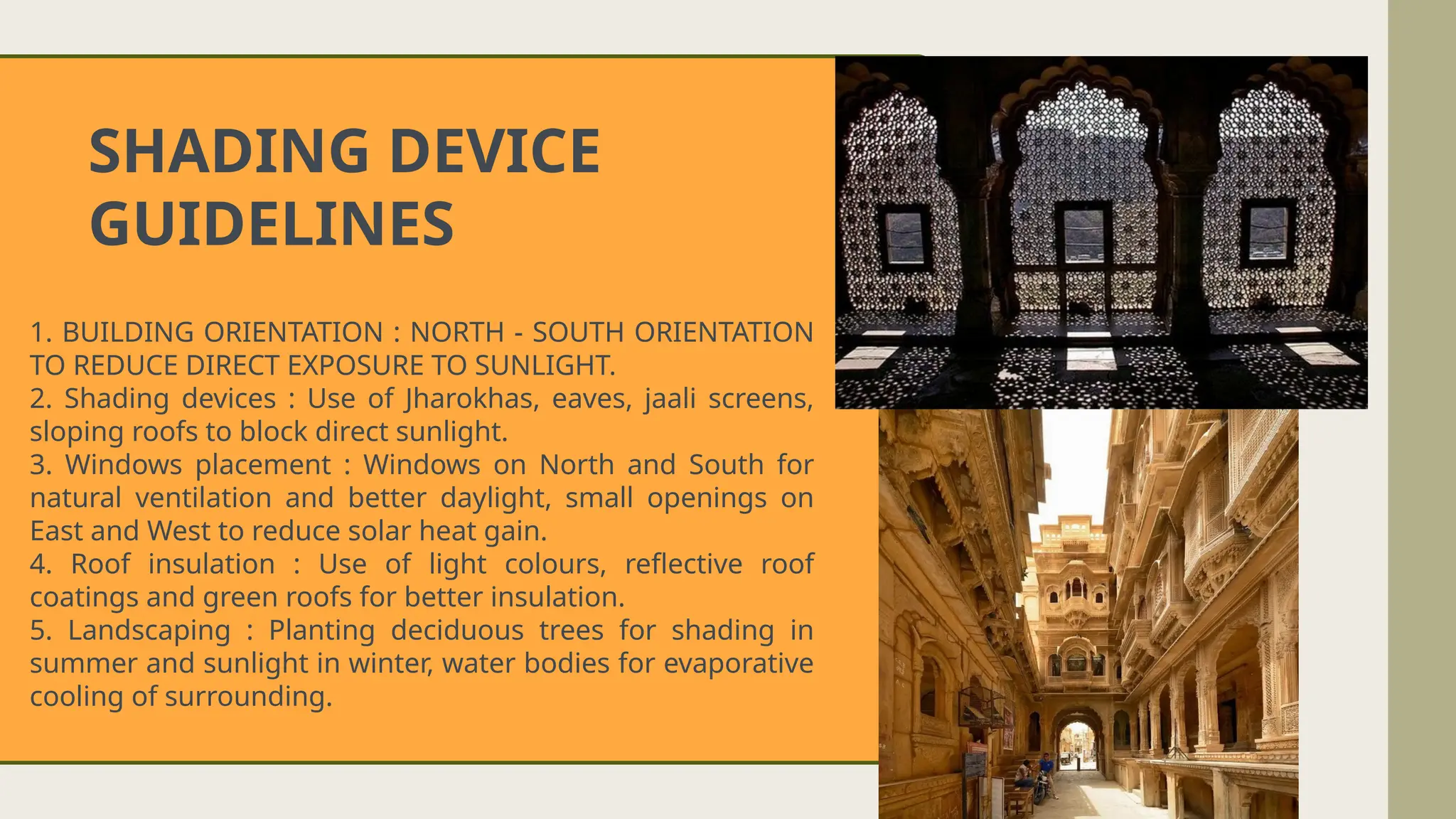 SHADING DEVICE GUIDELINES

1. BUILDING ORIENTATION : NORTH - SOUTH ORIENTATION TO REDUCE DIRECT EXPOSURE TO SUNLIGHT.
2. Shading devices : Use of Jharokhas, eaves, jaali screens, sloping roofs to block direct sunlight.
3. Windows placement : Windows on North and South for natural ventilation and better daylight, small openings on East and West to reduce solar heat gain.
4. Roof insulation : Use of light colours, reflective roof coatings and green roofs for better insulation.
5. Landscaping : Planting deciduous trees for shading in summer and sunlight in winter, water bodies for evaporative cooling of surrounding.